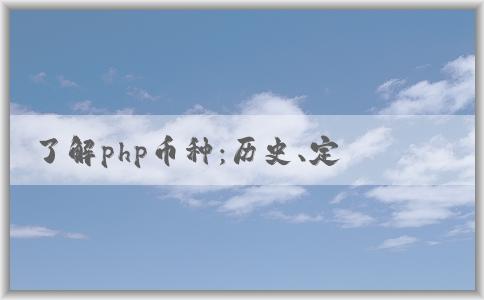 了解php币种;历史、定